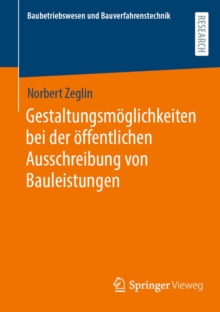 Baubetriebswesen und Bauverfahrenstechnik

RESEARCH

Norbert Zeglin

Gestaltungsmöglichkeiten bei der öffentlichen Ausschreibung von Bauleistungen

Springer Vieweg